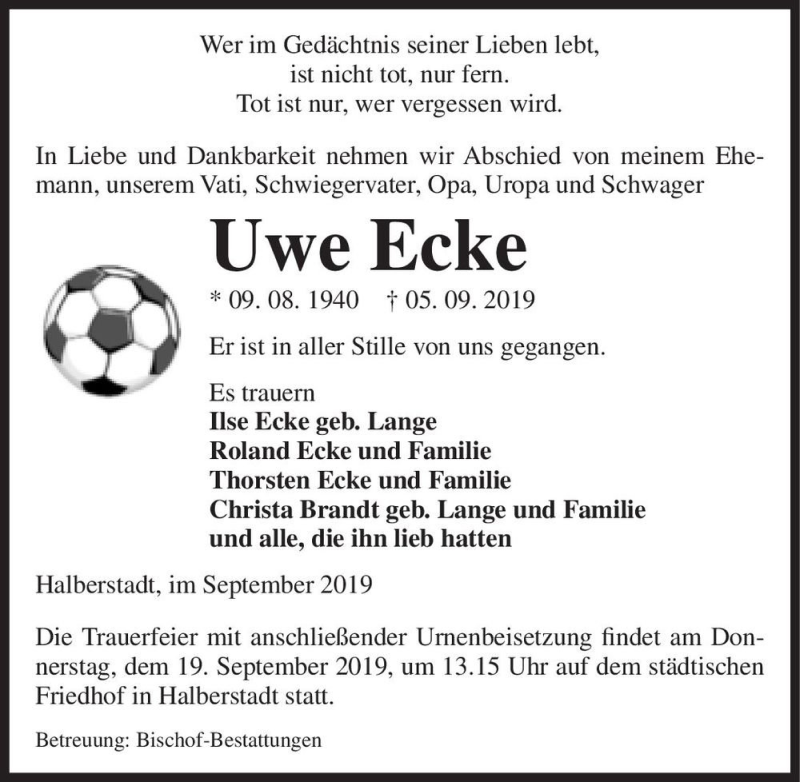 Wer im Gedächtnis seiner Lieben lebt,
ist nicht tot, nur fern.
Tot ist nur, wer vergessen wird.

In Liebe und Dankbarkeit nehmen wir Abschied von meinem Ehemann, unserem Vati, Schwiegervater, Opa, Uropa und Schwager

Uwe Ecke

* 09. 08. 1940 † 05. 09. 2019

Er ist in aller Stille von uns gegangen.

Es trauern
Ilse Ecke geb. Lange
Roland Ecke und Familie
Thorsten Ecke und Familie
Christa Brandt geb. Lange und Familie
und alle, die ihn lieb hatten

Halberstadt, im September 2019

Die Trauerfeier mit anschließender Urnenbeisetzung findet am Donnerstag, dem 19. September 2019, um 13.15 Uhr auf dem städtischen Friedhof in Halberstadt statt.

Betreuung: Bischof-Bestattungen